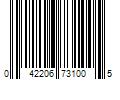 0 42206 73100 5